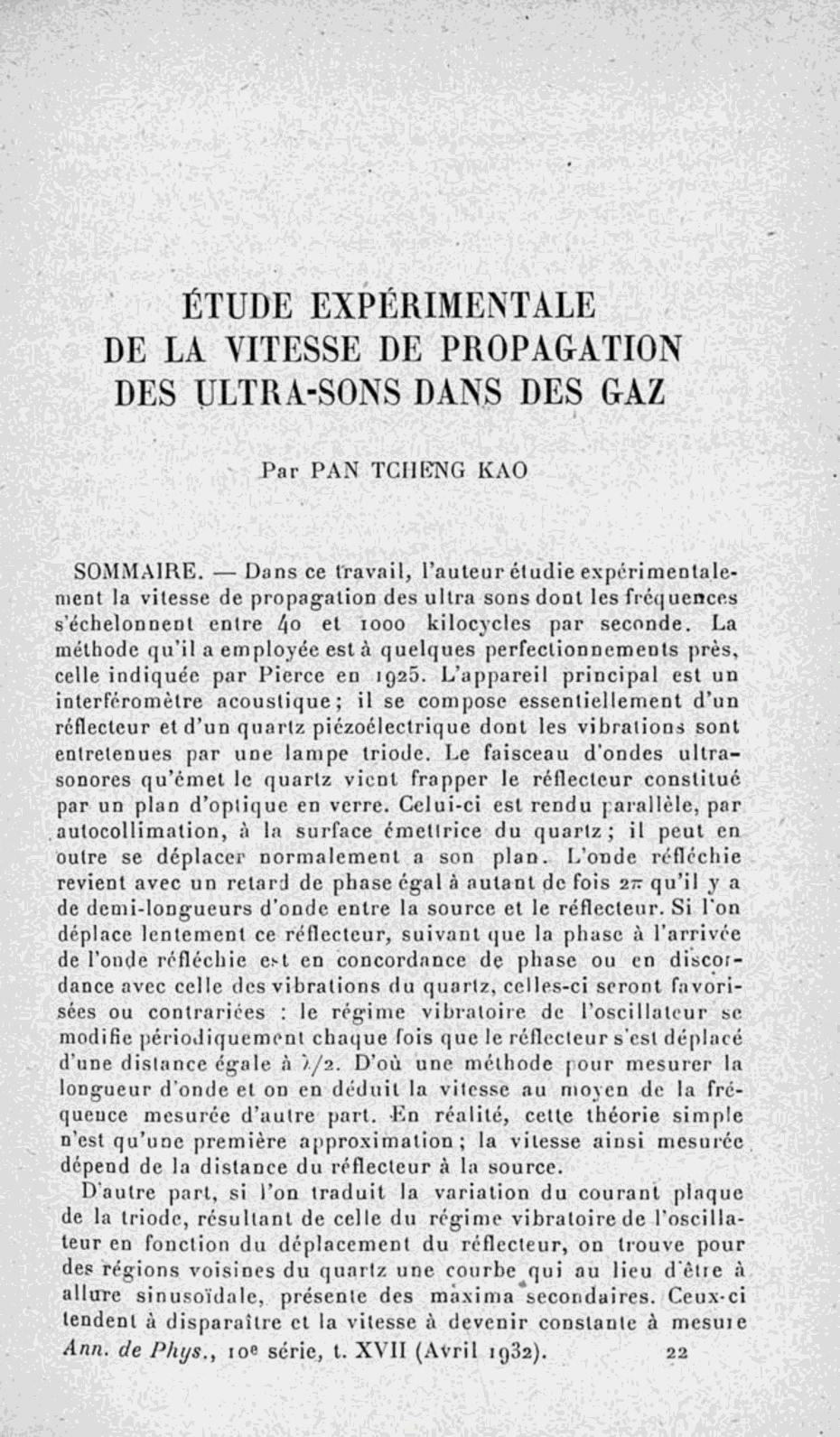 ÉTUDE EXPÉRIMENTALE DE LA VITESSE DE PROPAGATION DES ULTRA-SONS DANS DES GAZ

Par PAN TCHENG KAO

SOMMAIRE. — Dans ce travail, l'auteur étudie expérimentalement la vitesse de propagation des ultra sons dont les fréquences s'échelonnent entre 40 et 1000 kilocycles par seconde. La méthode qu'il a employée est à quelques perfectionnements près, celle indiquée par Pierce en 1925. L'appareil principal est un interféromètre acoustique ; il se compose essentiellement d'un réflecteur et d'un quartz piézoélectrique dont les vibrations sont entretenues par une lampe triode. Le faisceau d'ondes ultra-sonores qu'émet le quartz vient frapper le réflecteur constitué par un plan d'optique en verre. Celui-ci est rendu parallèle, par autocollimation, à la surface émettrice du quartz ; il peut en outre se déplacer normalement a son plan. L'onde réfléchie revient avec un retard de phase égal à autant de fois $2\pi$ qu'il y a de demi-longueurs d'onde entre la source et le réflecteur. Si l'on déplace lentement ce réflecteur, suivant que la phase à l'arrivée de l'onde réfléchie est en concordance de phase ou en discordance avec celle des vibrations du quartz, celles-ci seront favorisées ou contrariées : le régime vibratoire de l'oscillateur se modifie périodiquement chaque fois que le réflecteur s'est déplacé d'une distance égale à $\lambda/2$. D'où une méthode pour mesurer la longueur d'onde et on en déduit la vitesse au moyen de la fréquence mesurée d'autre part. En réalité, cette théorie simple n'est qu'une première approximation ; la vitesse ainsi mesurée dépend de la distance du réflecteur à la source.

D'autre part, si l'on traduit la variation du courant plaque de la triode, résultant de celle du régime vibratoire de l'oscillateur en fonction du déplacement du réflecteur, on trouve pour des régions voisines du quartz une courbe qui au lieu d'être à allure sinusoïdale, présente des maxima secondaires. Ceux-ci tendent à disparaître et la vitesse à devenir constante à mesure

Ann. de Phys., 10e série, t. XVII (Avril 1932). 22